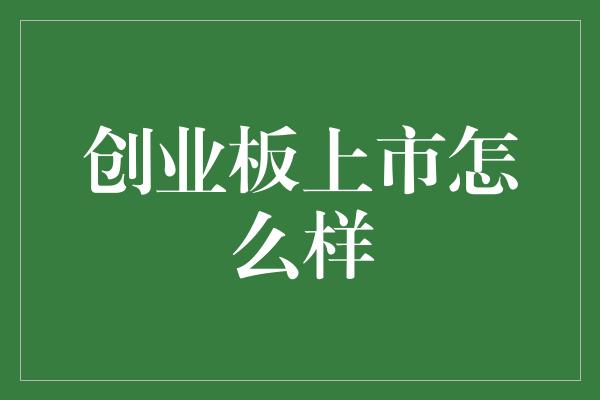 创业板上市怎么样